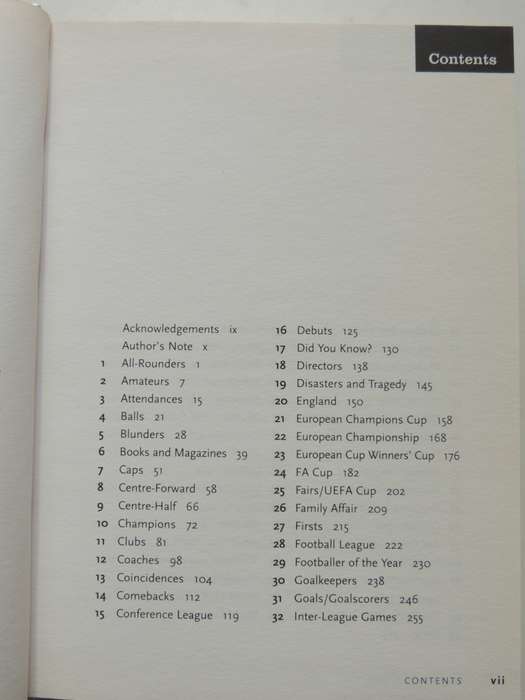 Contents

Acknowledgements ix
Author's Note x
1 All-Rounders 1
2 Amateurs 7
3 Attendances 15
4 Balls 21
5 Blunders 28
6 Books and Magazines 39
7 Caps 51
8 Centre-Forward 58
9 Centre-Half 66
10 Champions 72
11 Clubs 81
12 Coaches 98
13 Coincidences 104
14 Comebacks 112
15 Conference League 119

16 Debuts 125
17 Did You Know? 130
18 Directors 138
19 Disasters and Tragedy 145
20 England 150
21 European Champions Cup 158
22 European Championship 168
23 European Cup Winners' Cup 176
24 FA Cup 182
25 Fairs/UEFA Cup 202
26 Family Affair 209
27 Firsts 215
28 Football League 222
29 Footballer of the Year 230
30 Goalkeepers 238
31 Goals/Goalscorers 246
32 Inter-League Games 255

CONTENTS vii